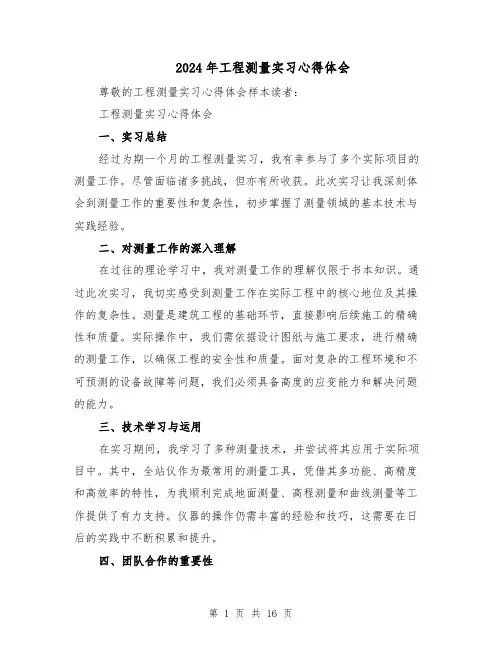 2024年工程测量实习心得体会

尊敬的工程测量实习心得体会样本读者：

工程测量实习心得体会

一、实习总结

经过为期一个月的工程测量实习，我有幸参与了多个实际项目的测量工作。尽管面临诸多挑战，但亦有所收获。此次实习让我深刻体会到测量工作的重要性和复杂性，初步掌握了测量领域的基本技术与实践经验。

二、对测量工作的深入理解

在过往的理论学习中，我对测量工作的理解仅限于书本知识。通过此次实习，我切实感受到测量工作在实际工程中的核心地位及其操作的复杂性。测量是建筑工程的基础环节，直接影响后续施工的精确性和质量。实际操作中，我们需依据设计图纸与施工要求，进行精确的测量工作，以确保工程的安全性和质量。面对复杂的工程环境和不可预测的设备故障等问题，我们必须具备高度的应变能力和解决问题的能力。

三、技术学习与运用

在实习期间，我学习了多种测量技术，并尝试将其应用于实际项目中。其中，全站仪作为最常用的测量工具，凭借其多功能、高精度和高效率的特性，为我顺利完成地面测量、高程测量和曲线测量等工作提供了有力支持。仪器的操作仍需丰富的经验和技巧，这需要在日后的实践中不断积累和提升。

四、团队合作的重要性

第 1 页 共 16 页